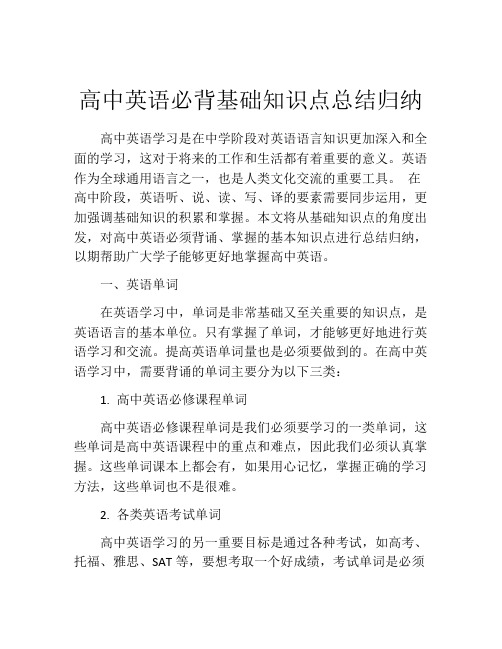 高中英语必背基础知识点总结归纳

高中英语学习是在中学阶段对英语语言知识更加深入和全面的学习，这对于将来的工作和生活都有着重要的意义。英语作为全球通用语言之一，也是人类文化交流的重要工具。 在高中阶段，英语听、说、读、写、译的要素需要同步运用，更加强调基础知识的积累和掌握。本文将从基础知识点的角度出发，对高中英语必须背诵、掌握的基本知识点进行总结归纳，以期帮助广大学子能够更好地掌握高中英语。

一、英语单词

在英语学习中，单词是非常基础又至关重要的知识点，是英语语言的基本单位。只有掌握了单词，才能够更好地进行英语学习和交流。提高英语单词量也是必须要做到的。在高中英语学习中，需要背诵的单词主要分为以下三类：

1. 高中英语必修课程单词

高中英语必修课程单词是我们必须要学习的一类单词，这些单词是高中英语课程中的重点和难点，因此我们必须认真掌握。这些单词课本上都会有，如果用心记忆，掌握正确的学习方法，这些单词也不是很难。

2. 各类英语考试单词

高中英语学习的另一重要目标是通过各种考试，如高考、托福、雅思、SAT 等，要想考取一个好成绩，考试单词是必须